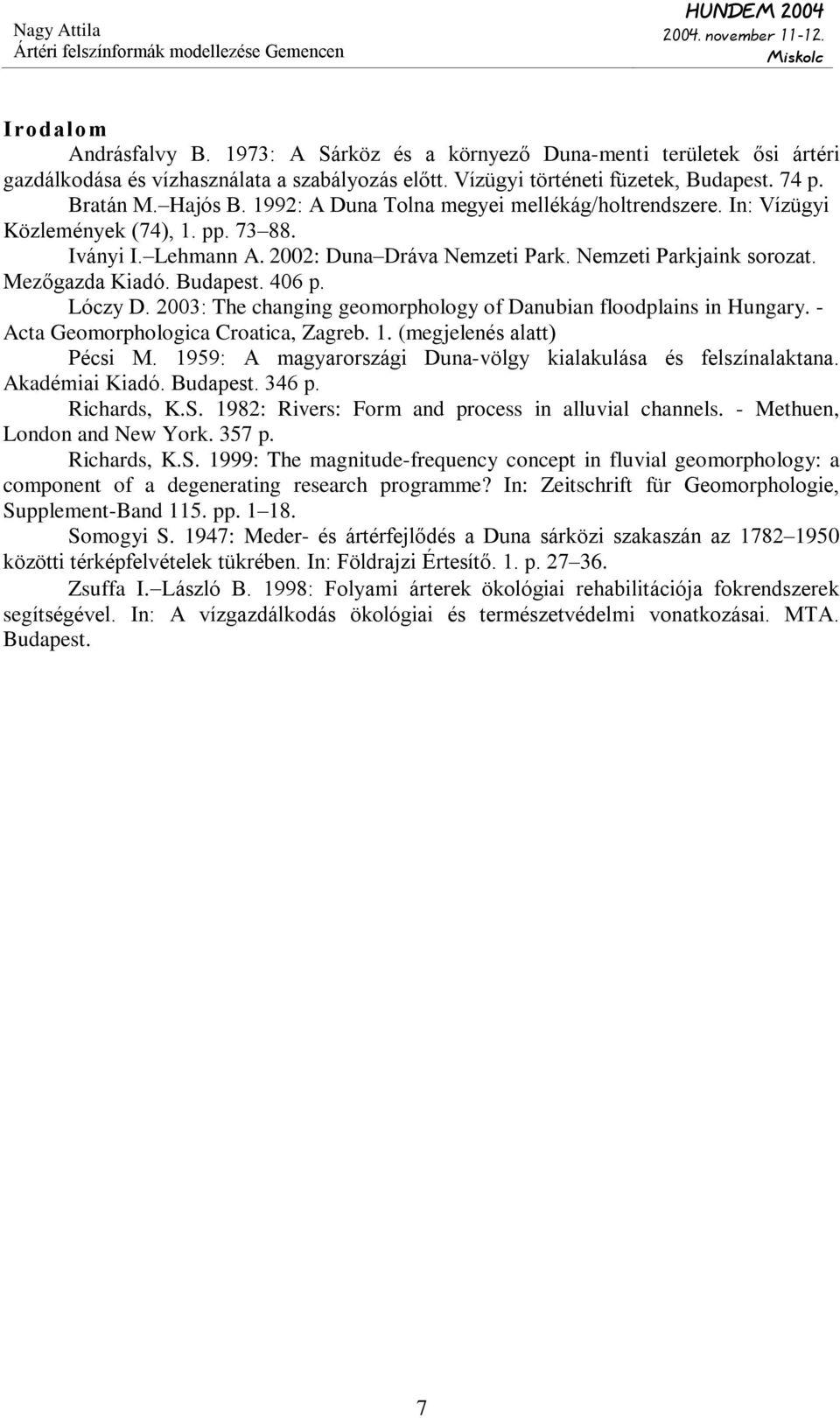 Nagy Attila
Ártéri felszínformák modellezése Gemencen

HUNDEM 2004
2004. november 11-12.
Miskolc

Irodalom

Andrásfalvy B. 1973: A Sárköz és a környező Duna-menti területek ősi ártéri gazdálkodása és vízhasználata a szabályozás előtt. Vízügyi történeti füzetek, Budapest. 74 p.

Bratán M. Hajós B. 1992: A Duna Tolna megyei mellékág/holtrendszere. In: Vízügyi Közlemények (74), 1. pp. 73 88.

Iványi I. Lehmann A. 2002: Duna Dráva Nemzeti Park. Nemzeti Parkjaink sorozat. Mezőgazda Kiadó. Budapest. 406 p.

Lóczy D. 2003: The changing geomorphology of Danubian floodplains in Hungary. - Acta Geomorphologica Croatica, Zagreb. 1. (megjelenés alatt)

Pécsi M. 1959: A magyarországi Duna-völgy kialakulása és felszínalaktana. Akadémiai Kiadó. Budapest. 346 p.

Richards, K.S. 1982: Rivers: Form and process in alluvial channels. - Methuen, London and New York. 357 p.

Richards, K.S. 1999: The magnitude-frequency concept in fluvial geomorphology: a component of a degenerating research programme? In: Zeitschrift für Geomorphologie, Supplement-Band 115. pp. 1 18.

Somogyi S. 1947: Meder- és ártérfejlődés a Duna sárközi szakaszán az 1782 1950 közötti térképfelvételek tükrében. In: Földrajzi Értesítő. 1. p. 27 36.

Zsuffa I. László B. 1998: Folyami árterek ökológiai rehabilitációja fokrendszerek segítségével. In: A vízgazdálkodás ökológiai és természetvédelmi vonatkozásai. MTA. Budapest.

7